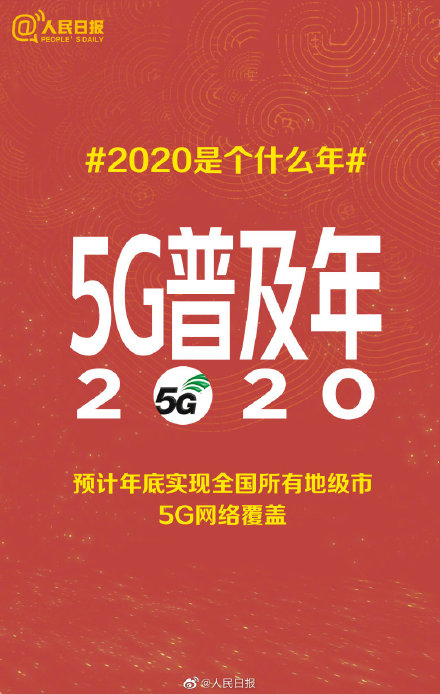 @人民日报
PEOPLE'S DAILY

#2020是个什么年#

5G普及年

2 5G 2 0

预计年底实现全国所有地级市
5G网络覆盖

@人民日报